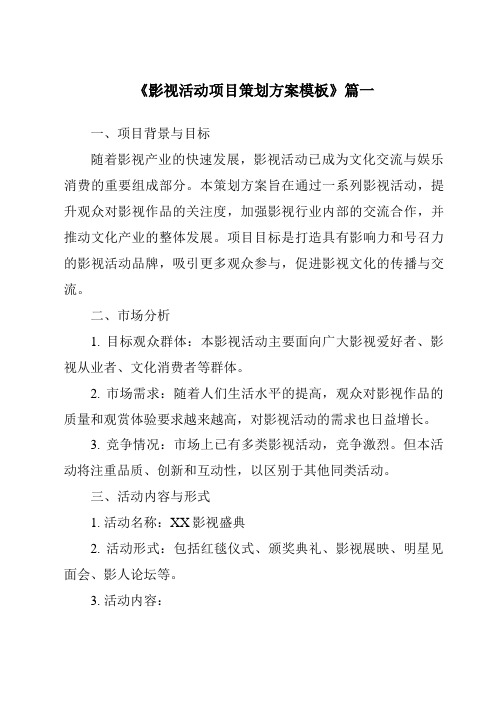 《影视活动项目策划方案模板》篇一

一、项目背景与目标

随着影视产业的快速发展，影视活动已成为文化交流与娱乐消费的重要组成部分。本策划方案旨在通过一系列影视活动，提升观众对影视作品的关注度，加强影视行业内部的交流合作，并推动文化产业的整体发展。项目目标是打造具有影响力和号召力的影视活动品牌，吸引更多观众参与，促进影视文化的传播与交流。

二、市场分析

1. 目标观众群体：本影视活动主要面向广大影视爱好者、影视从业者、文化消费者等群体。

2. 市场需求：随着人们生活水平的提高，观众对影视作品的质量和观赏体验要求越来越高，对影视活动的需求也日益增长。

3. 竞争情况：市场上已有多类影视活动，竞争激烈。但本活动将注重品质、创新和互动性，以区别于其他同类活动。

三、活动内容与形式

1. 活动名称：XX影视盛典

2. 活动形式：包括红毯仪式、颁奖典礼、影视展映、明星见面会、影人论坛等。

3. 活动内容：